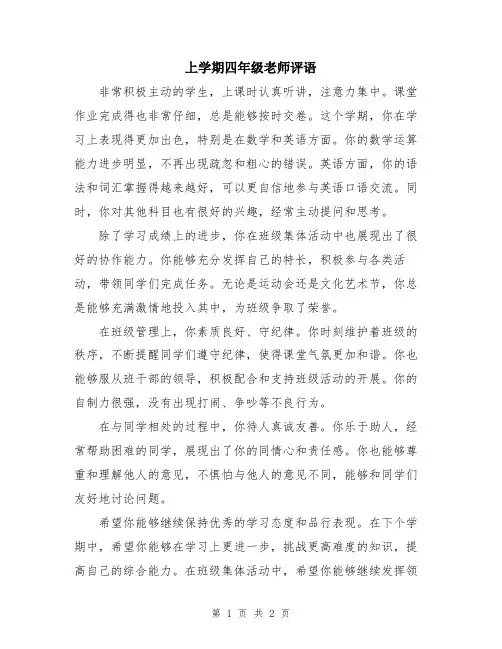 上学期四年级老师评语

非常积极主动的学生，上课时认真听讲，注意力集中。课堂作业完成得也非常仔细，总是能够按时交卷。这个学期，你在学习上表现得更加出色，特别是在数学和英语方面。你的数学运算能力进步明显，不再出现疏忽和粗心的错误。英语方面，你的语法和词汇掌握得越来越好，可以更自信地参与英语口语交流。同时，你对其他科目也有很好的兴趣，经常主动提问和思考。

除了学习成绩上的进步，你在班级集体活动中也展现出了很好的协作能力。你能够充分发挥自己的特长，积极参与各类活动，带领同学们完成任务。无论是运动会还是文化艺术节，你总是能够充满激情地投入其中，为班级争取了荣誉。

在班级管理上，你素质良好、守纪律。你时刻维护着班级的秩序，不断提醒同学们遵守纪律，使得课堂气氛更加和谐。你也能够服从班干部的领导，积极配合和支持班级活动的开展。你的自制力很强，没有出现打闹、争吵等不良行为。

在与同学相处的过程中，你待人真诚友善。你乐于助人，经常帮助困难的同学，展现出了你的同情心和责任感。你也能够尊重和理解他人的意见，不惧怕与他人的意见不同，能够和同学们友好地讨论问题。

希望你能够继续保持优秀的学习态度和品行表现。在下个学期中，希望你能够在学习上更进一步，挑战更高难度的知识，提高自己的综合能力。在班级集体活动中，希望你能够继续发挥领

第 1 页 共 2 页